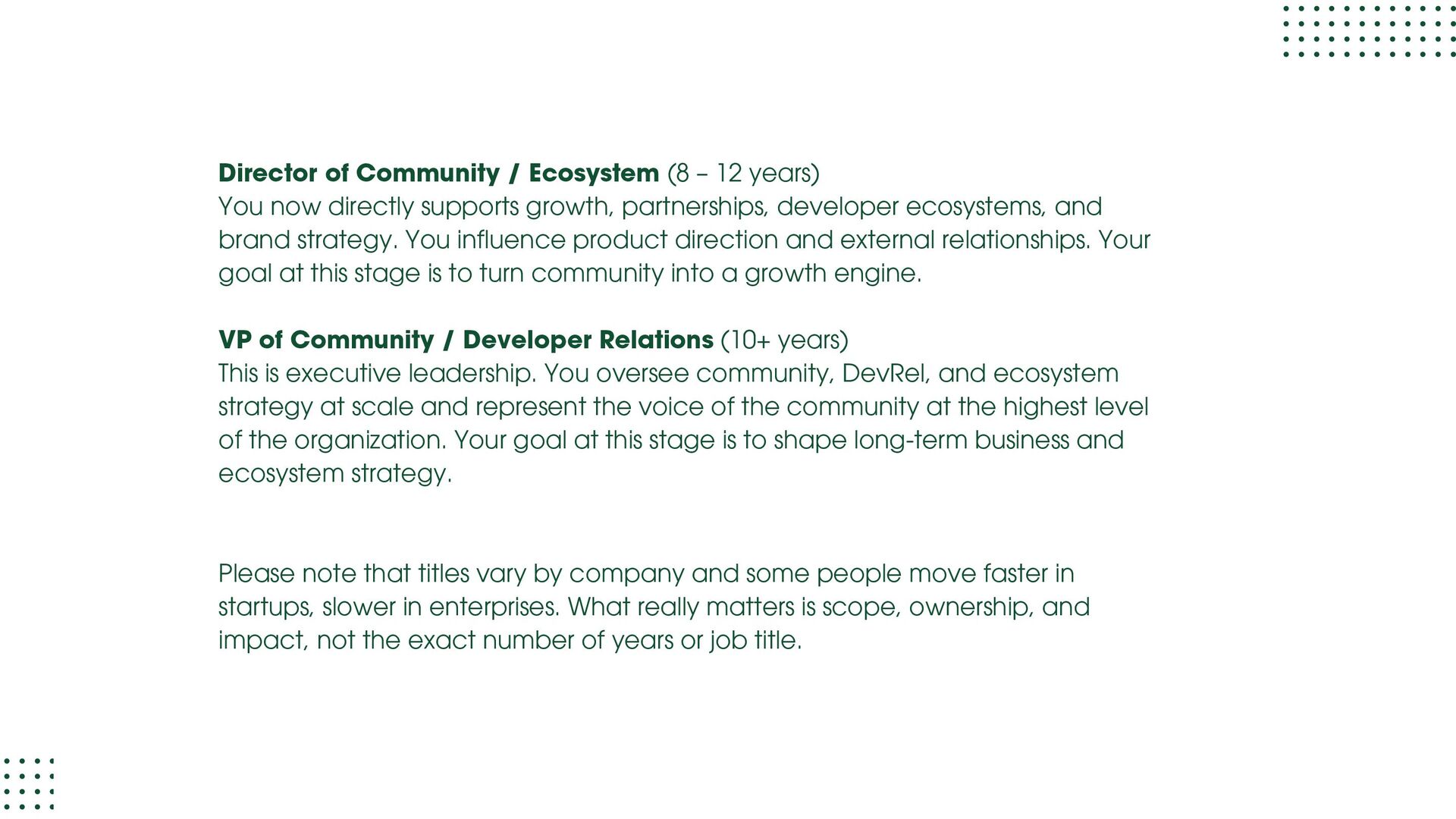 Director of Community / Ecosystem (8 – 12 years)
You now directly supports growth, partnerships, developer ecosystems, and brand strategy. You influence product direction and external relationships. Your goal at this stage is to turn community into a growth engine.

VP of Community / Developer Relations (10+ years)
This is executive leadership. You oversee community, DevRel, and ecosystem strategy at scale and represent the voice of the community at the highest level of the organization. Your goal at this stage is to shape long-term business and ecosystem strategy.

Please note that titles vary by company and some people move faster in startups, slower in enterprises. What really matters is scope, ownership, and impact, not the exact number of years or job title.